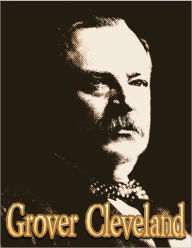 Grover Cleveland